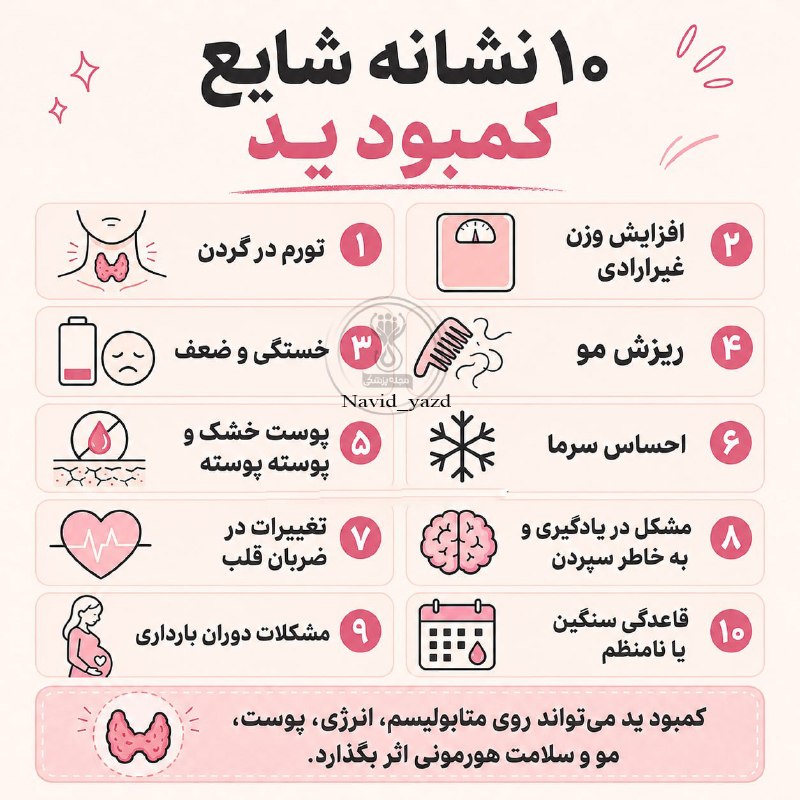 ۱۰ نشانه شایع
کمبود ید

۱ تورم در گردن

۲ افزایش وزن غیرارادی

۳ خستگی و ضعف

۴ ریزش مو

مجله پزشکی
Navid_yazd

۵ پوست خشک و پوسته پوسته

۶ احساس سرما

۷ تغییرات در ضربان قلب

۸ مشکل در یادگیری و به خاطر سپردن

۹ مشکلات دوران بارداری

۱۰ قاعدگی سنگین یا نامنظم

کمبود ید می‌تواند روی متابولیسم، انرژی، پوست، مو و سلامت هورمونی اثر بگذارد.